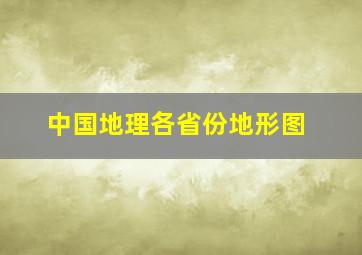 中国地理各省份地形图